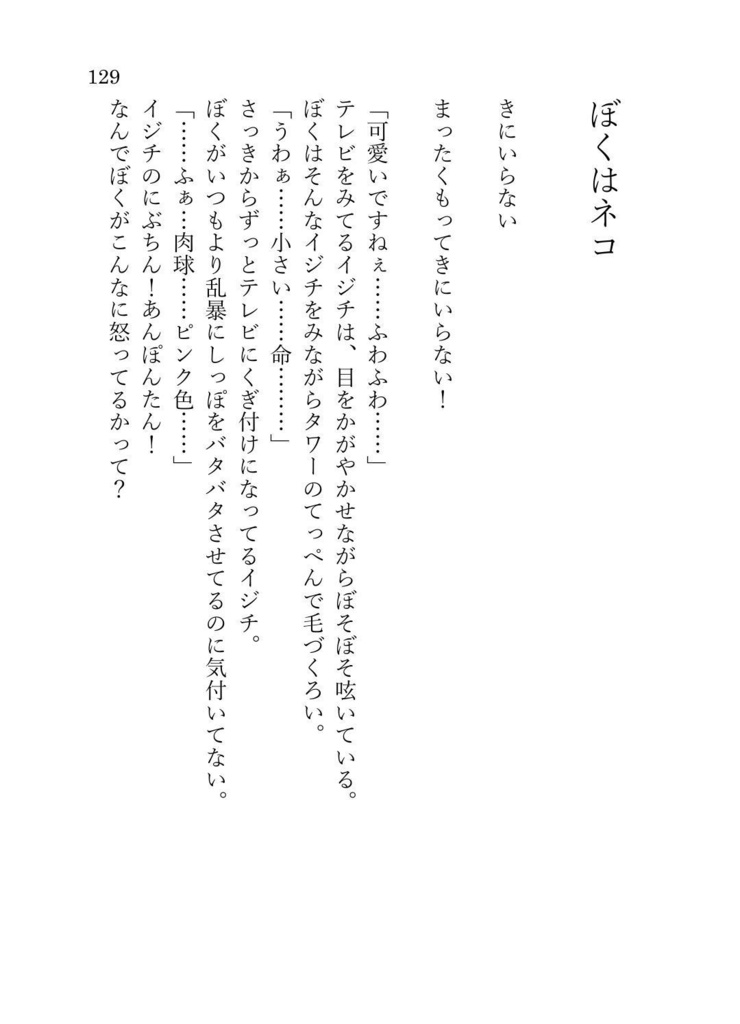 129

ぼくはネコ

きにいらない

まったくもってきにいらない！

「可愛いですねぇ……ふわふわ……」
テレビをみてるイジチは、目をかがやかせながらぼそぼそ呟いている。
ぼくはそんなイジチをみながらタワーのてっぺんで毛づくろい。
「うわぁ……小さい……命……」
さっきからずっとテレビにくぎ付けになってるイジチ。
ぼくがいつもより乱暴にしっぽをバタバタさせてるのに気付いてない。
「……ふぁ…肉球……ピンク色……」
イジチのにぶちん！あんぽんたん！
なんでぼくがこんなに怒ってるかって？